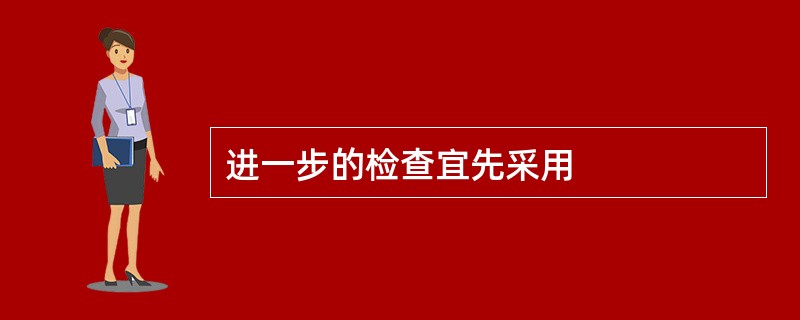 进一步的检查宜先采用